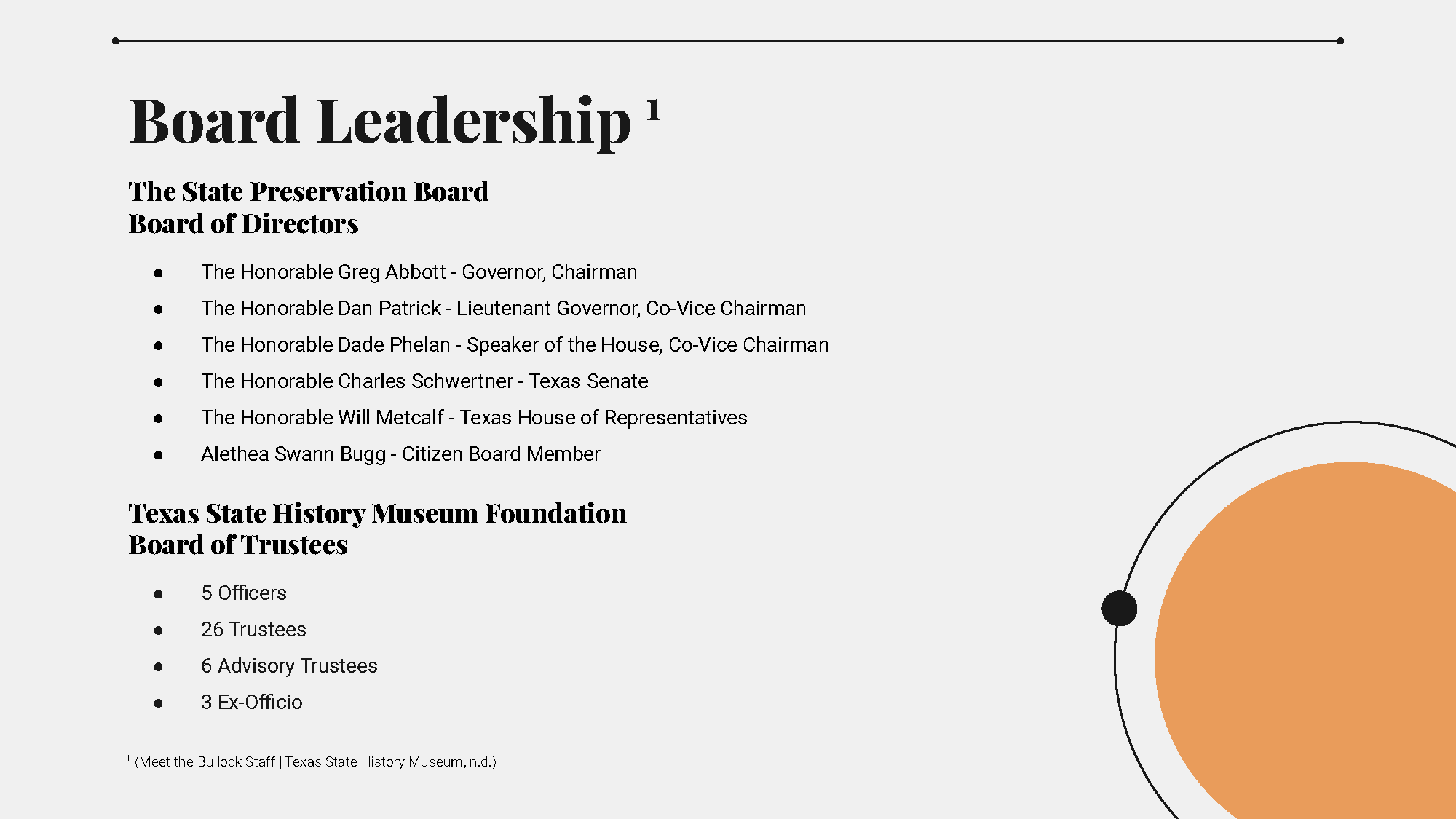 Board Leadership $^1$

The State Preservation Board
Board of Directors

- The Honorable Greg Abbott - Governor, Chairman
- The Honorable Dan Patrick - Lieutenant Governor, Co-Vice Chairman
- The Honorable Dade Phelan - Speaker of the House, Co-Vice Chairman
- The Honorable Charles Schwertner - Texas Senate
- The Honorable Will Metcalf - Texas House of Representatives
- Alethea Swann Bugg - Citizen Board Member

Texas State History Museum Foundation
Board of Trustees

- 5 Officers
- 26 Trustees
- 6 Advisory Trustees
- 3 Ex-Officio

$^1$ (Meet the Bullock Staff | Texas State History Museum, n.d.)